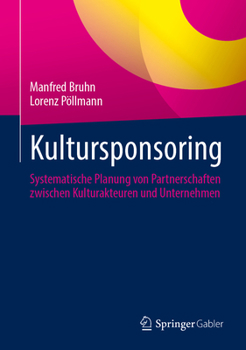 Manfred Bruhn
Lorenz Pöllmann

Kultursponsoring

Systematische Planung von Partnerschaften zwischen Kulturakteuren und Unternehmen

Springer Gabler